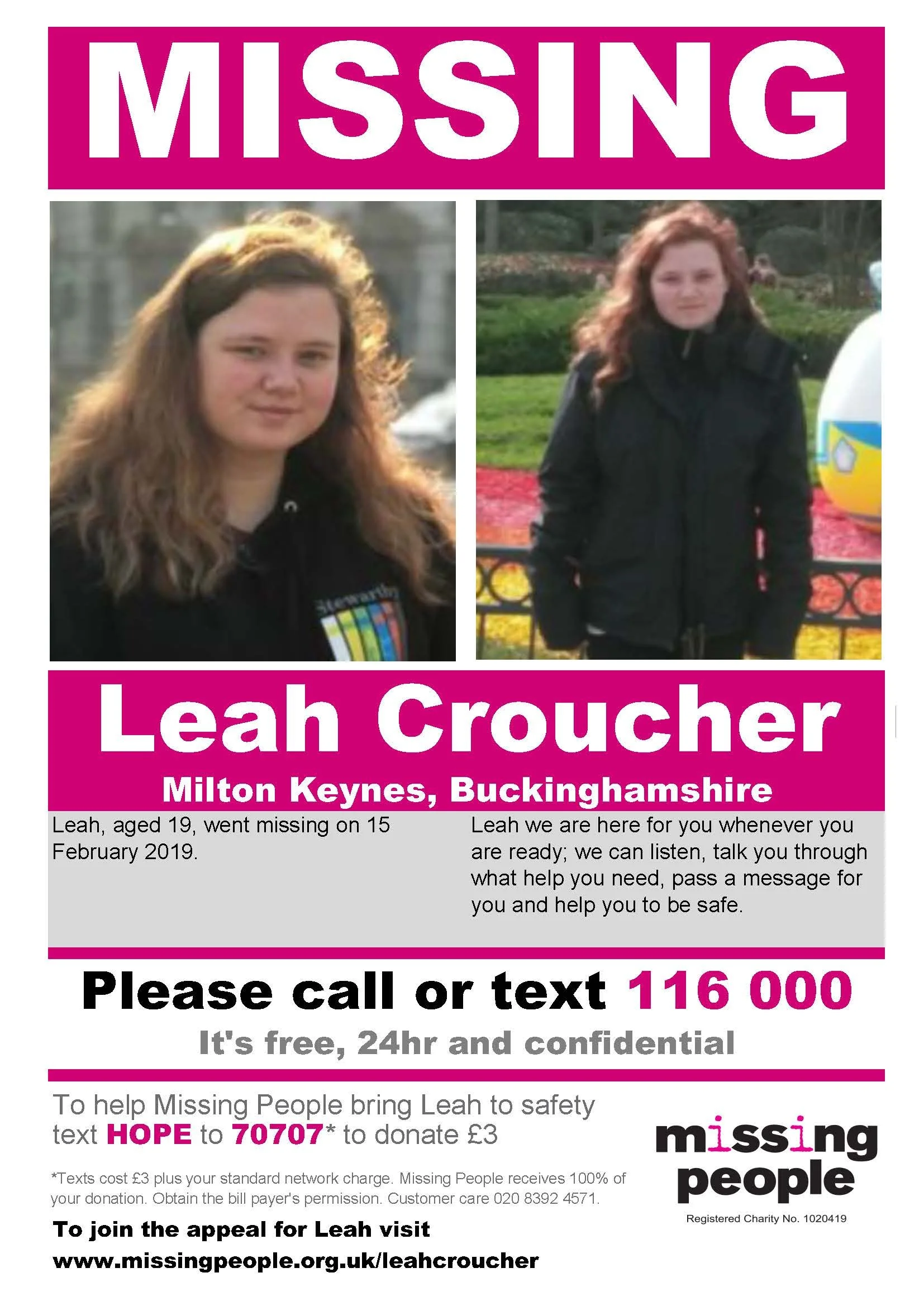 MISSING

Stewartby

Leah Croucher

Milton Keynes, Buckinghamshire

Leah, aged 19, went missing on 15 February 2019.

Leah we are here for you whenever you are ready; we can listen, talk you through what help you need, pass a message for you and help you to be safe.

Please call or text 116 000

It's free, 24hr and confidential

To help Missing People bring Leah to safety text HOPE to 70707* to donate £3

*Texts cost £3 plus your standard network charge. Missing People receives 100% of your donation. Obtain the bill payer's permission. Customer care 020 8392 4571.

To join the appeal for Leah visit www.missingpeople.org.uk/leahcroucher

missing people

Registered Charity No. 1020419